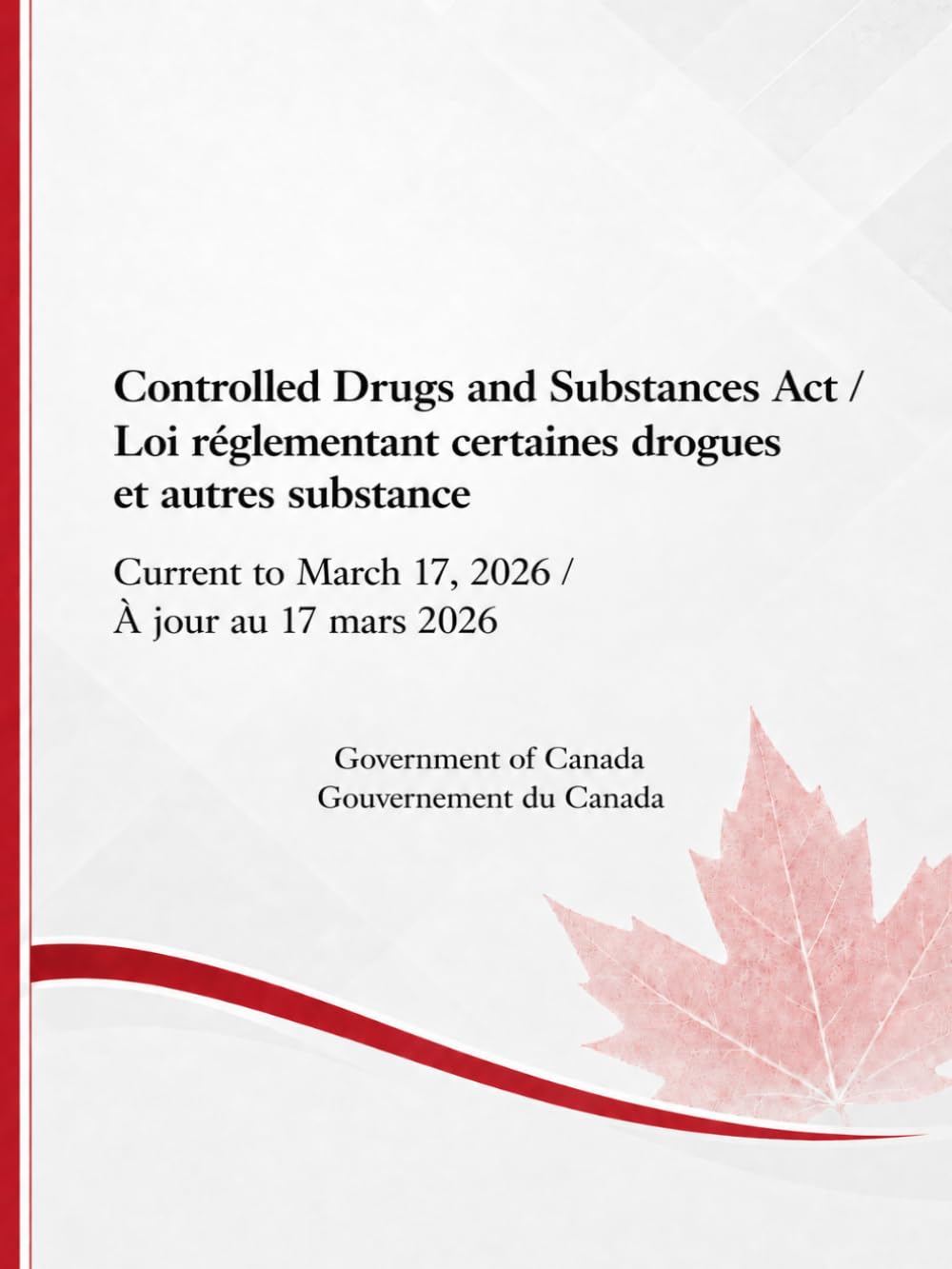 Controlled Drugs and Substances Act /
Loi réglementant certaines drogues et autres substance

Current to March 17, 2026 /
À jour au 17 mars 2026

Government of Canada
Gouvernement du Canada